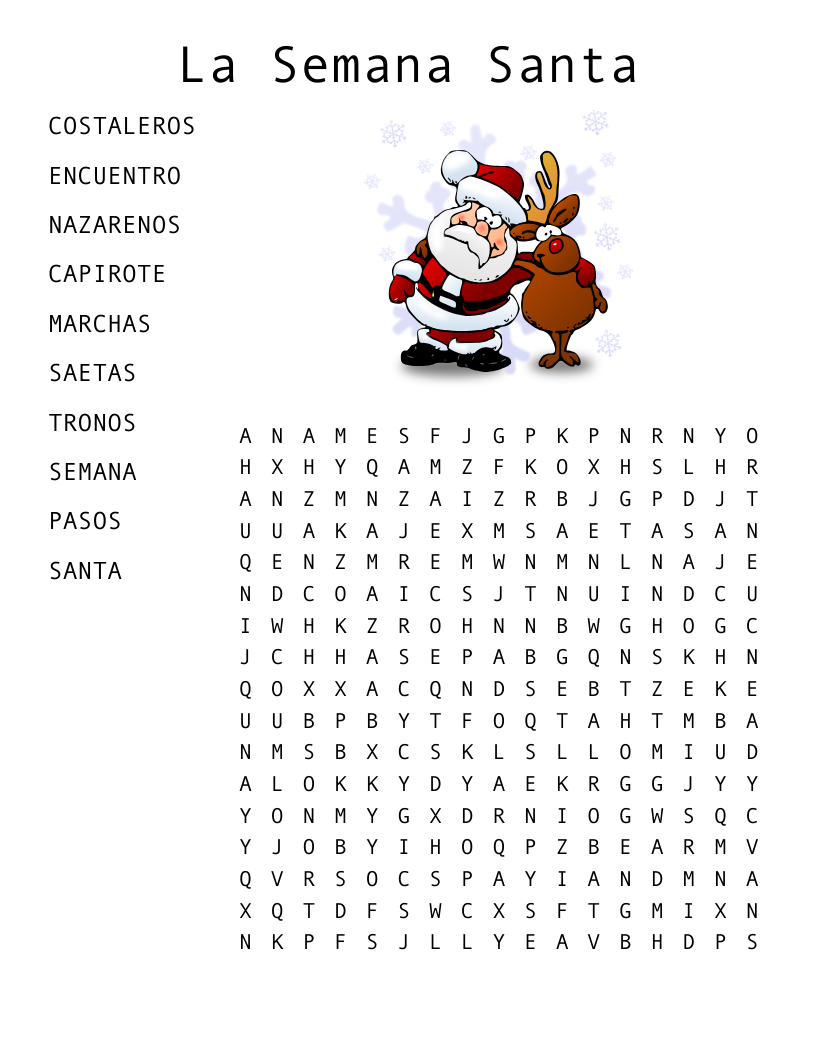 La Semana Santa

COSTALEROS
ENCUENTRO
NAZARENOS
CAPIROTE
MARCHAS
SAETAS
TRONOS
SEMANA
PASOS
SANTA

A N A M E S F J G P K P N R N Y O
H X H Y Q A M Z F K O X H S L H R
A N Z M N Z A I Z R B J G P D J T
U U A K A J E X M S A E T A S A N
Q E N Z M R E M W N M N L N A J E
N D C O A I C S J T N U I N D C U
I W H K Z R O H N N B W G H O G C
J C H H A S E P A B G Q N S K H N
Q O X X A C Q N D S E B T Z E K E
U U B P B Y T F O Q T A H T M B A
N M S B X C S K L S L L O M I U D
A L O K K Y D Y A E K R G G J Y Y
Y O N M Y G X D R N I O G W S Q C
Y J O B Y I H O Q P Z B E A R M V
Q V R S O C S P A Y I A N D M N A
X Q T D F S W C X S F T G M I X N
N K P F S J L L Y E A V B H D P S